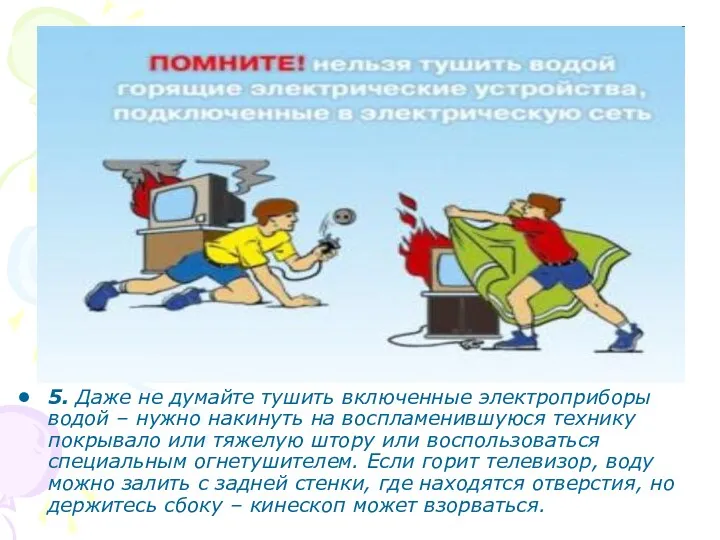 ПОМНИТЕ! нельзя тушить водой горящие электрические устройства, подключенные в электрическую сеть

• 5. Даже не думайте тушить включенные электроприборы водой – нужно накинуть на воспламенившуюся технику покрывало или тяжелую штору или воспользоваться специальным огнетушителем. Если горит телевизор, воду можно залить с задней стенки, где находятся отверстия, но держитесь сбоку – кинескоп может взорваться.